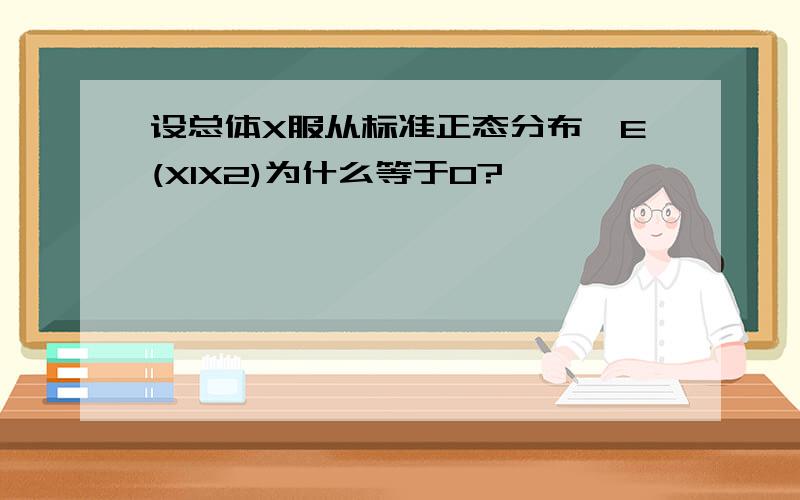 设总体X服从标准正态分布，E(X1X2)为什么等于0?